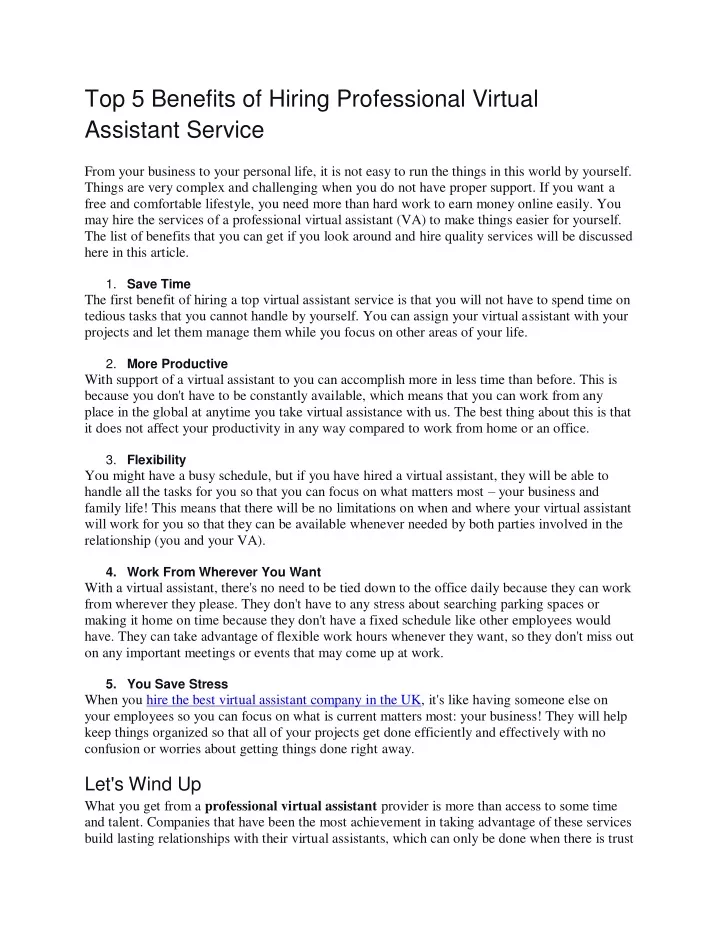 Top 5 Benefits of Hiring Professional Virtual Assistant Service

From your business to your personal life, it is not easy to run the things in this world by yourself. Things are very complex and challenging when you do not have proper support. If you want a free and comfortable lifestyle, you need more than hard work to earn money online easily. You may hire the services of a professional virtual assistant (VA) to make things easier for yourself. The list of benefits that you can get if you look around and hire quality services will be discussed here in this article.

1. Save Time
The first benefit of hiring a top virtual assistant service is that you will not have to spend time on tedious tasks that you cannot handle by yourself. You can assign your virtual assistant with your projects and let them manage them while you focus on other areas of your life.

2. More Productive
With support of a virtual assistant to you can accomplish more in less time than before. This is because you don't have to be constantly available, which means that you can work from any place in the global at anytime you take virtual assistance with us. The best thing about this is that it does not affect your productivity in any way compared to work from home or an office.

3. Flexibility
You might have a busy schedule, but if you have hired a virtual assistant, they will be able to handle all the tasks for you so that you can focus on what matters most – your business and family life! This means that there will be no limitations on when and where your virtual assistant will work for you so that they can be available whenever needed by both parties involved in the relationship (you and your VA).

4. Work From Wherever You Want
With a virtual assistant, there's no need to be tied down to the office daily because they can work from wherever they please. They don't have to any stress about searching parking spaces or making it home on time because they don't have a fixed schedule like other employees would have. They can take advantage of flexible work hours whenever they want, so they don't miss out on any important meetings or events that may come up at work.

5. You Save Stress
When you hire the best virtual assistant company in the UK, it's like having someone else on your employees so you can focus on what is current matters most: your business! They will help keep things organized so that all of your projects get done efficiently and effectively with no confusion or worries about getting things done right away.

Let's Wind Up
What you get from a professional virtual assistant provider is more than access to some time and talent. Companies that have been the most achievement in taking advantage of these services build lasting relationships with their virtual assistants, which can only be done when there is trust